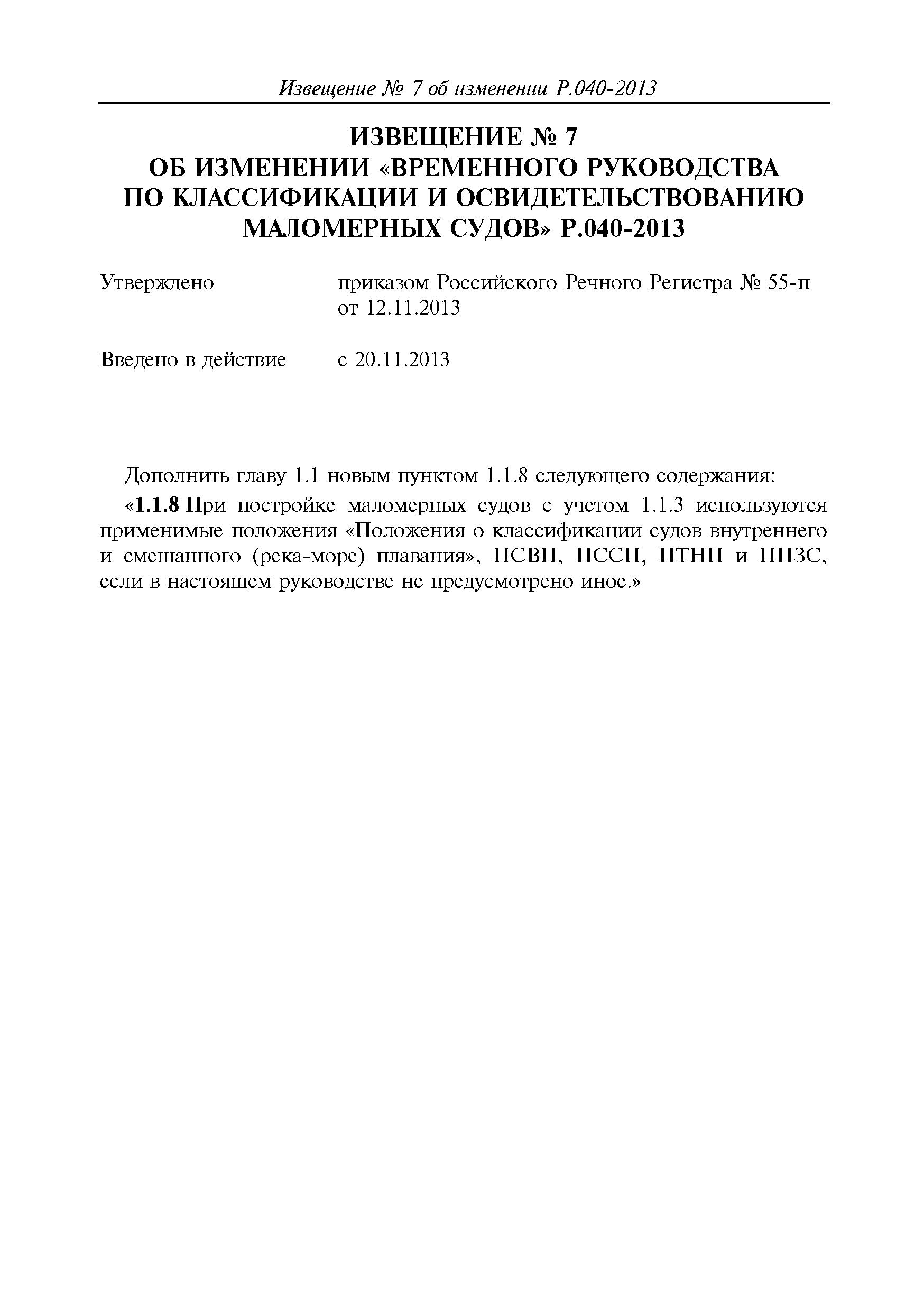 Извещение № 7 об изменении Р.040-2013

ИЗВЕЩЕНИЕ № 7
ОБ ИЗМЕНЕНИИ «ВРЕМЕННОГО РУКОВОДСТВА ПО КЛАССИФИКАЦИИ И ОСВИДЕТЕЛЬСТВОВАНИЮ МАЛОМЕРНЫХ СУДОВ» Р.040-2013

Утверждено приказом Российского Речного Регистра № 55-п от 12.11.2013

Введено в действие с 20.11.2013

Дополнить главу 1.1 новым пунктом 1.1.8 следующего содержания:

«1.1.8 При постройке маломерных судов с учетом 1.1.3 используются применимые положения «Положения о классификации судов внутреннего и смешанного (река-море) плавания», ПСВП, ПССП, ПТНП и ППЗС, если в настоящем руководстве не предусмотрено иное.»